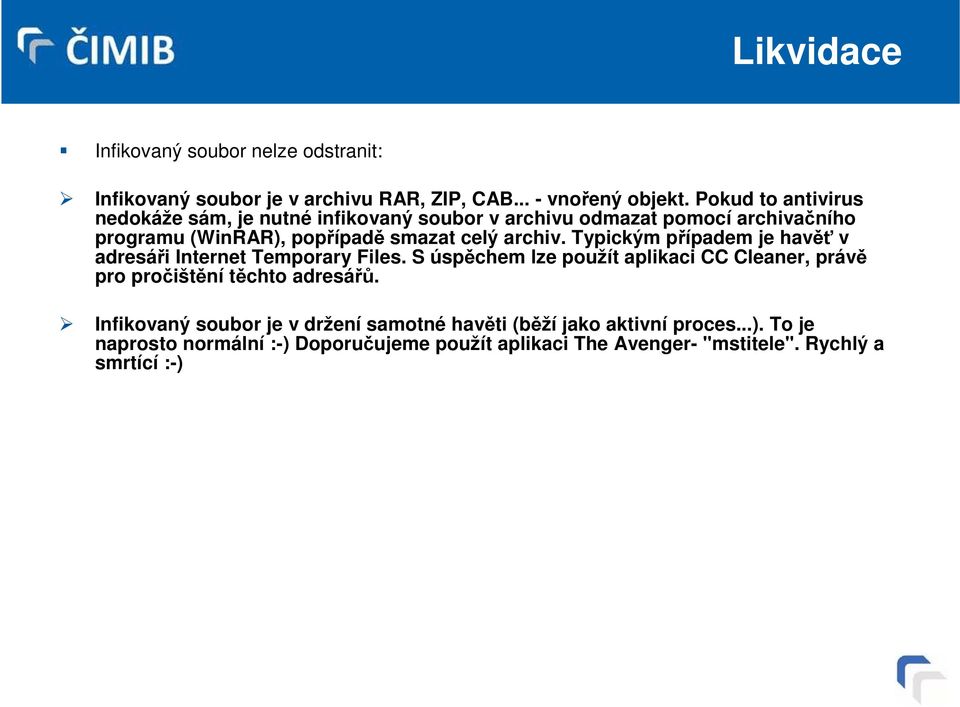 ČIMIB

Likvidace

Infikovaný soubor nelze odstranit:

Infikovaný soubor je v archivu RAR, ZIP, CAB... - vnořený objekt. Pokud to antivirus nedokáže sám, je nutné infikovaný soubor v archivu odmazat pomocí archivačního programu (WinRAR), popřípadě smazat celý archiv. Typickým případem je havěť v adresáři Internet Temporary Files. S úspěchem lze použít aplikaci CC Cleaner, právě pro pročištění těchto adresářů.

Infikovaný soubor je v držení samotné havěti (běží jako aktivní proces...). To je naprosto normální :-) Doporučujeme použít aplikaci The Avenger- "mstitele". Rychlý a smrtící :-)